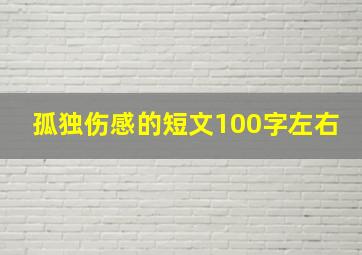 孤独伤感的短文100字左右